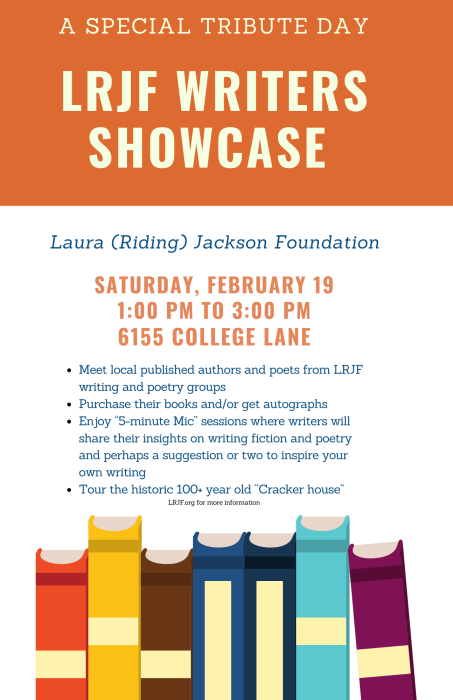 A SPECIAL TRIBUTE DAY

LRJF WRITERS SHOWCASE

Laura (Riding) Jackson Foundation

SATURDAY, FEBRUARY 19
1:00 PM TO 3:00 PM
6155 COLLEGE LANE

• Meet local published authors and poets from LRJF writing and poetry groups
• Purchase their books and/or get autographs
• Enjoy "5-minute Mic" sessions where writers will share their insights on writing fiction and poetry and perhaps a suggestion or two to inspire your own writing
• Tour the historic 100+ year old "Cracker house"

LRJF.org for more information